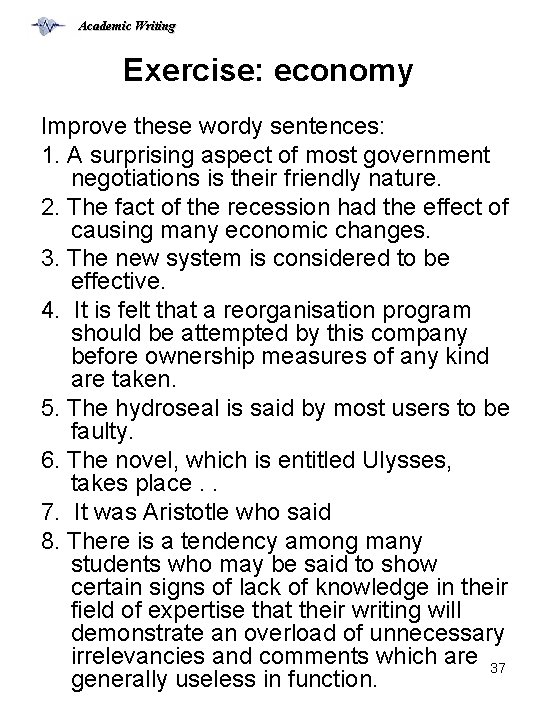 Academic Writing

Exercise: economy

Improve these wordy sentences:

1. A surprising aspect of most government negotiations is their friendly nature.

2. The fact of the recession had the effect of causing many economic changes.

3. The new system is considered to be effective.

4. It is felt that a reorganisation program should be attempted by this company before ownership measures of any kind are taken.

5. The hydroseal is said by most users to be faulty.

6. The novel, which is entitled Ulysses, takes place . .

7. It was Aristotle who said

8. There is a tendency among many students who may be said to show certain signs of lack of knowledge in their field of expertise that their writing will demonstrate an overload of unnecessary irrelevancies and comments which are generally useless in function.

37